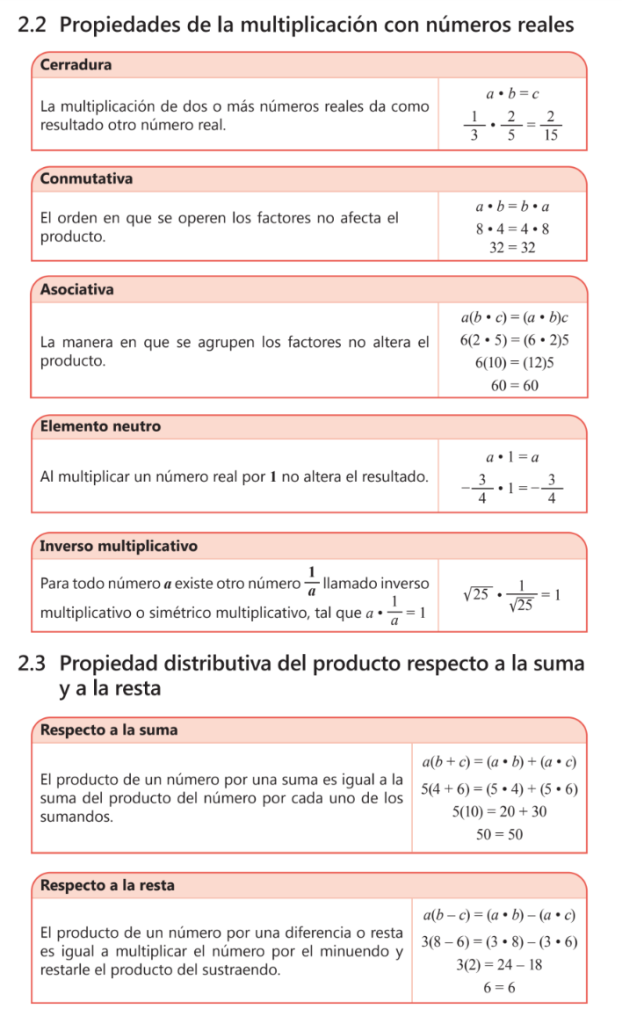 2.2 Propiedades de la multiplicación con números reales

Cerradura

La multiplicación de dos o más números reales da como resultado otro número real.

$a \cdot b = c$
$\frac{1}{3} \cdot \frac{2}{5} = \frac{2}{15}$

Conmutativa

El orden en que se operen los factores no afecta el producto.

$a \cdot b = b \cdot a$
$8 \cdot 4 = 4 \cdot 8$
$32 = 32$

Asociativa

La manera en que se agrupen los factores no altera el producto.

$a(b \cdot c) = (a \cdot b)c$
$6(2 \cdot 5) = (6 \cdot 2)5$
$6(10) = (12)5$
$60 = 60$

Elemento neutro

Al multiplicar un número real por 1 no altera el resultado.

$a \cdot 1 = a$
$-\frac{3}{4} \cdot 1 = -\frac{3}{4}$

Inverso multiplicativo

Para todo número $a$ existe otro número $\frac{1}{a}$ llamado inverso multiplicativo o simétrico multiplicativo, tal que $a \cdot \frac{1}{a} = 1$

$\sqrt{25} \cdot \frac{1}{\sqrt{25}} = 1$

2.3 Propiedad distributiva del producto respecto a la suma y a la resta

Respecto a la suma

El producto de un número por una suma es igual a la suma del producto del número por cada uno de los sumandos.

$a(b + c) = (a \cdot b) + (a \cdot c)$
$5(4 + 6) = (5 \cdot 4) + (5 \cdot 6)$
$5(10) = 20 + 30$
$50 = 50$

Respecto a la resta

El producto de un número por una diferencia o resta es igual a multiplicar el número por el minuendo y restarle el producto del sustraendo.

$a(b - c) = (a \cdot b) - (a \cdot c)$
$3(8 - 6) = (3 \cdot 8) - (3 \cdot 6)$
$3(2) = 24 - 18$
$6 = 6$